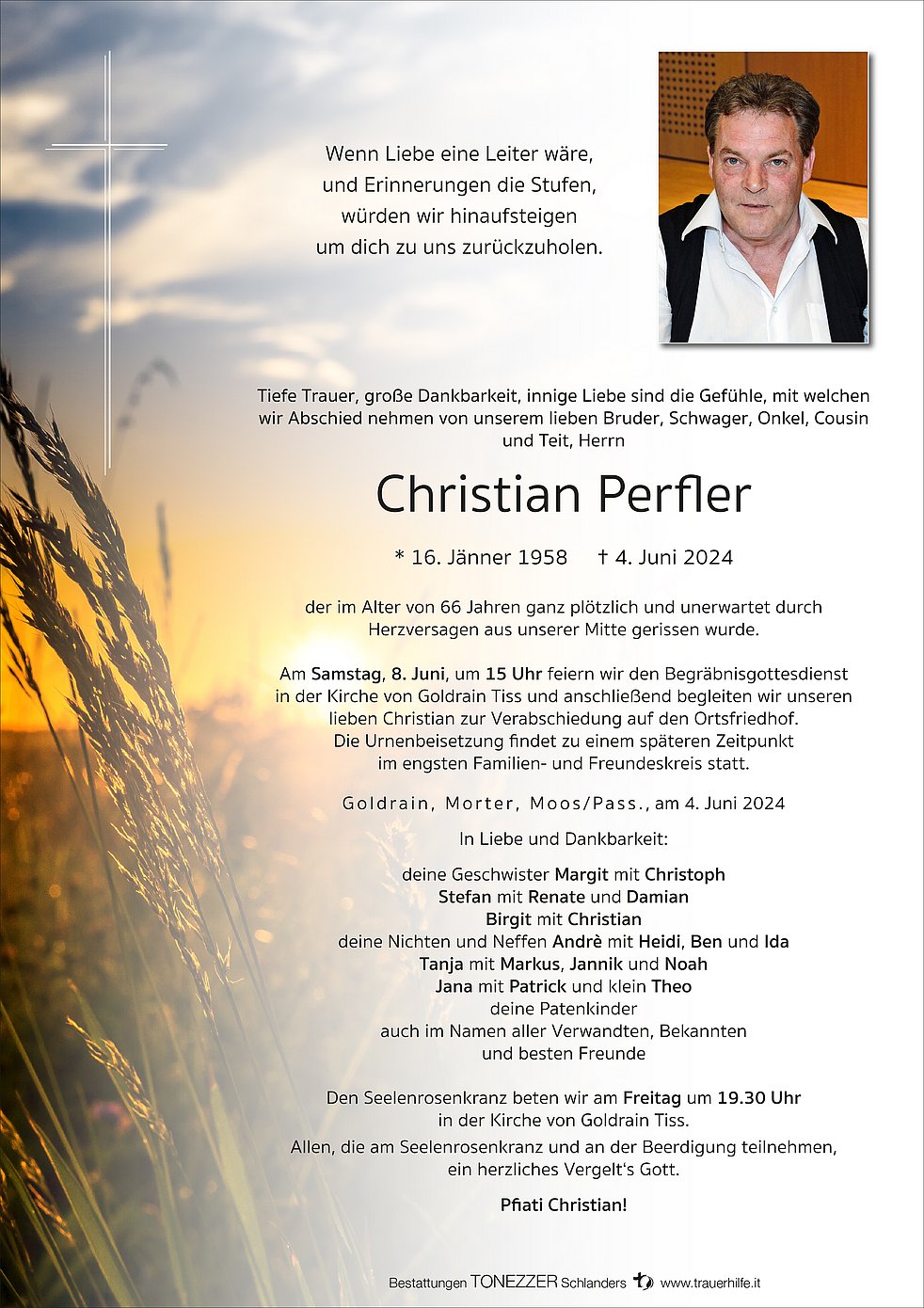 Wenn Liebe eine Leiter wäre,
und Erinnerungen die Stufen,
würden wir hinaufsteigen
um dich zu uns zurückzuholen.

Tiefe Trauer, große Dankbarkeit, innige Liebe sind die Gefühle, mit welchen wir Abschied nehmen von unserem lieben Bruder, Schwager, Onkel, Cousin und Teit, Herrn

Christian Perfler

* 16. Jänner 1958 † 4. Juni 2024

der im Alter von 66 Jahren ganz plötzlich und unerwartet durch Herzversagen aus unserer Mitte gerissen wurde.

Am Samstag, 8. Juni, um 15 Uhr feiern wir den Begräbnisgottesdienst in der Kirche von Goldrain Tiss und anschließend begleiten wir unseren lieben Christian zur Verabschiedung auf den Ortsfriedhof. Die Urnenbeisetzung findet zu einem späteren Zeitpunkt im engsten Familien- und Freundeskreis statt.

Goldrain, Morter, Moos/Pass., am 4. Juni 2024

In Liebe und Dankbarkeit:

deine Geschwister Margit mit Christoph
Stefan mit Renate und Damian
Birgit mit Christian
deine Nichten und Neffen Andrè mit Heidi, Ben und Ida
Tanja mit Markus, Jannik und Noah
Jana mit Patrick und klein Theo
deine Patenkinder
auch im Namen aller Verwandten, Bekannten
und besten Freunde

Den Seelenrosenkranz beten wir am Freitag um 19.30 Uhr in der Kirche von Goldrain Tiss.
Allen, die am Seelenrosenkranz und an der Beerdigung teilnehmen, ein herzliches Vergelt's Gott.

Pfiati Christian!

Bestattungen TONEZZER Schlanders www.trauerhilfe.it